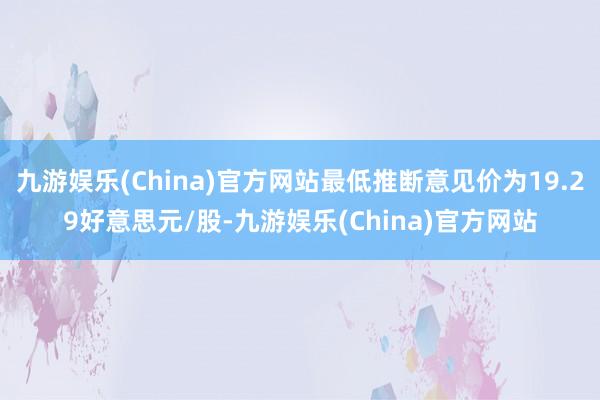 九游娱乐(China)官方网站最低推断意见价为19.29好意思元/股-九游娱乐(China)官方网站